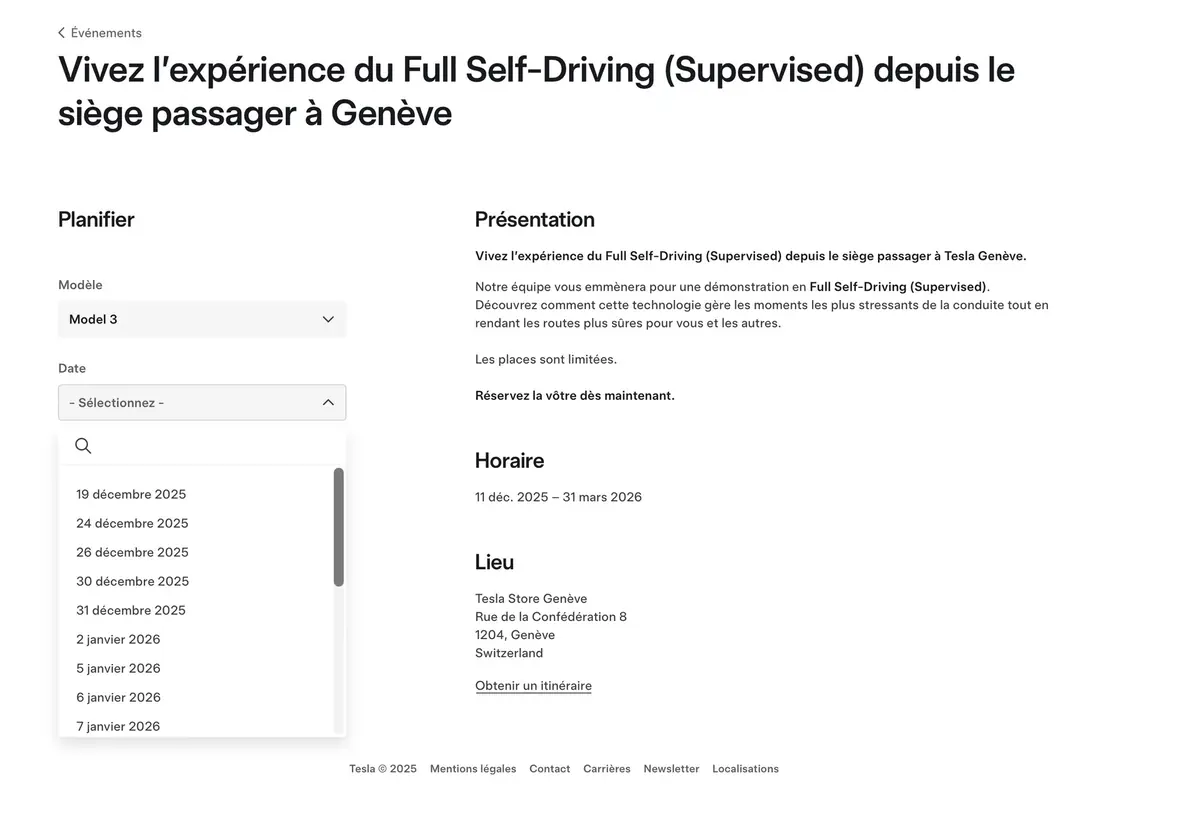 Événements

Vivez l'expérience du Full Self-Driving (Supervised) depuis le siège passager à Genève

Planifier

Modèle

Model 3

Date

- Sélectionnez -

19 décembre 2025
24 décembre 2025
26 décembre 2025
30 décembre 2025
31 décembre 2025
2 janvier 2026
5 janvier 2026
6 janvier 2026
7 janvier 2026

Présentation

Vivez l'expérience du Full Self-Driving (Supervised) depuis le siège passager à Tesla Genève.

Notre équipe vous emmènera pour une démonstration en Full Self-Driving (Supervised). Découvrez comment cette technologie gère les moments les plus stressants de la conduite tout en rendant les routes plus sûres pour vous et les autres.

Les places sont limitées.

Réservez la vôtre dès maintenant.

Horaire

11 déc. 2025 – 31 mars 2026

Lieu

Tesla Store Genève
Rue de la Confédération 8
1204, Genève
Switzerland

Obtenir un itinéraire

Tesla © 2025 Mentions légales Contact Carrières Newsletter Localisations